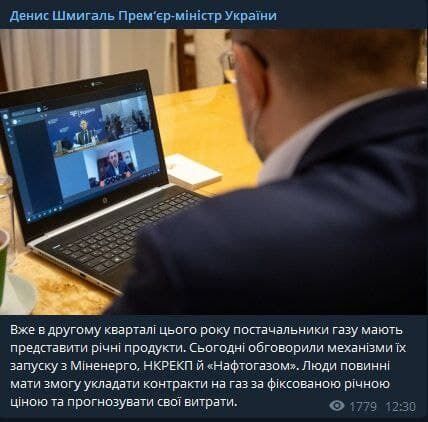 Денис Шмигаль Прем'єр-міністр України

Вже в другому кварталі цього року постачальники газу мають представити річні продукти. Сьогодні обговорили механізми їх запуску з Міненерго, НКРЕКП й «Нафтогазом». Люди повинні мати змогу укладати контракти на газ за фіксованою річною ціною та прогнозувати свої витрати.

1779 12:30